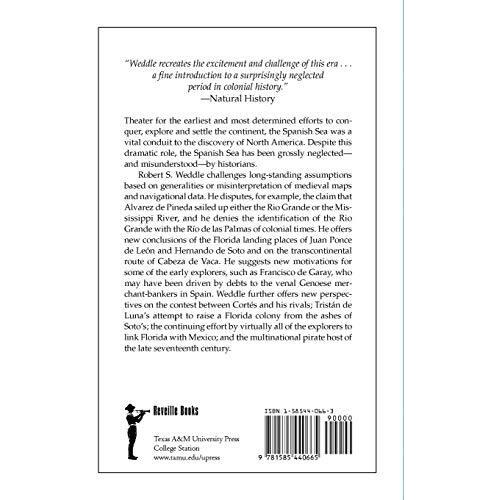 "Weddle recreates the excitement and challenge of this era . . . a fine introduction to a surprisingly neglected period in colonial history."
—Natural History

Theater for the earliest and most determined efforts to conquer, explore and settle the continent, the Spanish Sea was a vital conduit to the discovery of North America. Despite this dramatic role, the Spanish Sea has been grossly neglected—and misunderstood—by historians.

Robert S. Weddle challenges long-standing assumptions based on generalities or misinterpretation of medieval maps and navigational data. He disputes, for example, the claim that Alvarez de Pineda sailed up either the Rio Grande or the Mississippi River, and he denies the identification of the Rio Grande with the Río de las Palmas of colonial times. He offers new conclusions of the Florida landing places of Juan Ponce de León and Hernando de Soto and on the transcontinental route of Cabeza de Vaca. He suggests new motivations for some of the early explorers, such as Francisco de Garay, who may have been driven by debts to the venal Genoese merchant-bankers in Spain. Weddle further offers new perspectives on the contest between Cortés and his rivals; Tristán de Luna's attempt to raise a Florida colony from the ashes of Soto's; the continuing effort by virtually all of the explorers to link Florida with Mexico; and the multinational pirate host of the late seventeenth century.

Reveille Books

Texas A&M University Press
College Station
www.tamu.edu/upress

ISBN 1-58544-066-3
90000
9 781585 440665